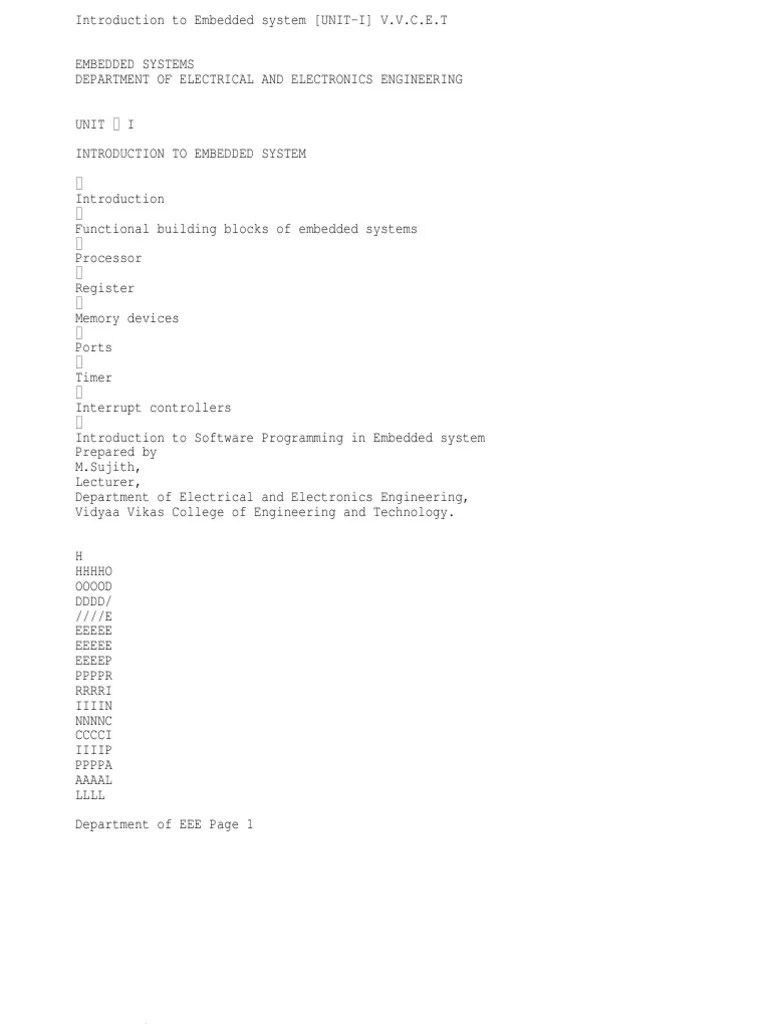 Introduction to Embedded system [UNIT-I] V.V.C.E.T

EMBEDDED SYSTEMS
DEPARTMENT OF ELECTRICAL AND ELECTRONICS ENGINEERING

UNIT  I

INTRODUCTION TO EMBEDDED SYSTEM


Introduction

Functional building blocks of embedded systems

Processor

Register

Memory devices

Ports

Timer

Interrupt controllers

Introduction to Software Programming in Embedded system
Prepared by
M.Sujith,
Lecturer,
Department of Electrical and Electronics Engineering,
Vidyaa Vikas College of Engineering and Technology.

H
HHHHO
OOOOD
DDDD/
////E
EEEEE
EEEEE
EEEEP
PPPPR
RRRRI
IIIIN
NNNNC
CCCCI
IIIIP
PPPPA
AAAAL
LLLL

Department of EEE Page 1